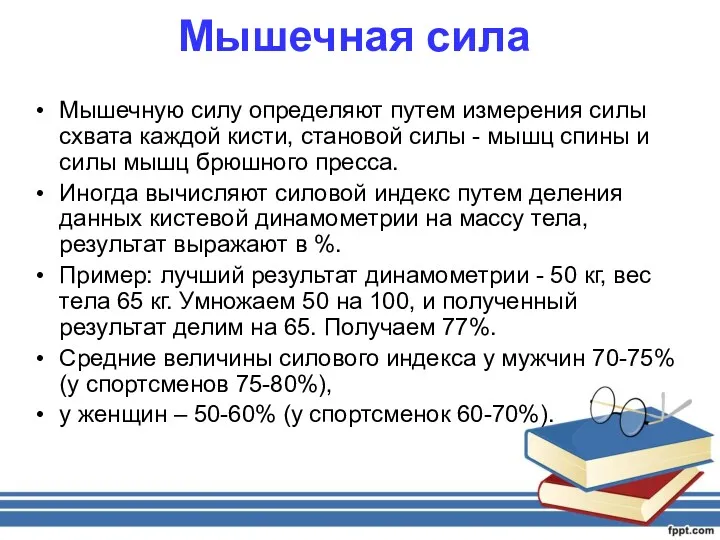 Мышечная сила

• Мышечную силу определяют путем измерения силы схвата каждой кисти, становой силы - мышц спины и силы мышц брюшного пресса.
• Иногда вычисляют силовой индекс путем деления данных кистевой динамометрии на массу тела, результат выражают в %.
• Пример: лучший результат динамометрии - 50 кг, вес тела 65 кг. Умножаем 50 на 100, и полученный результат делим на 65. Получаем 77%.
• Средние величины силового индекса у мужчин 70-75% (у спортсменов 75-80%),
• у женщин – 50-60% (у спортсменок 60-70%).

fppt.com